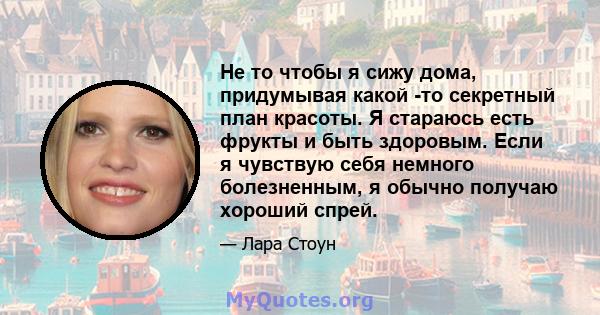 Не то чтобы я сижу дома, придумывая какой -то секретный план красоты. Я стараюсь есть фрукты и быть здоровым. Если я чувствую себя немного болезненным, я обычно получаю хороший спрей.

— Лара Стоун

MyQuotes.org